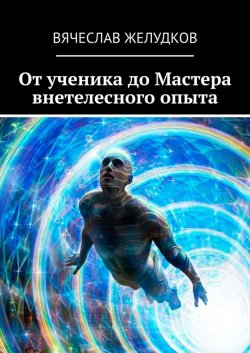 ВЯЧЕСЛАВ ЖЕЛУДКОВ

От ученика до Мастера внетелесного опыта